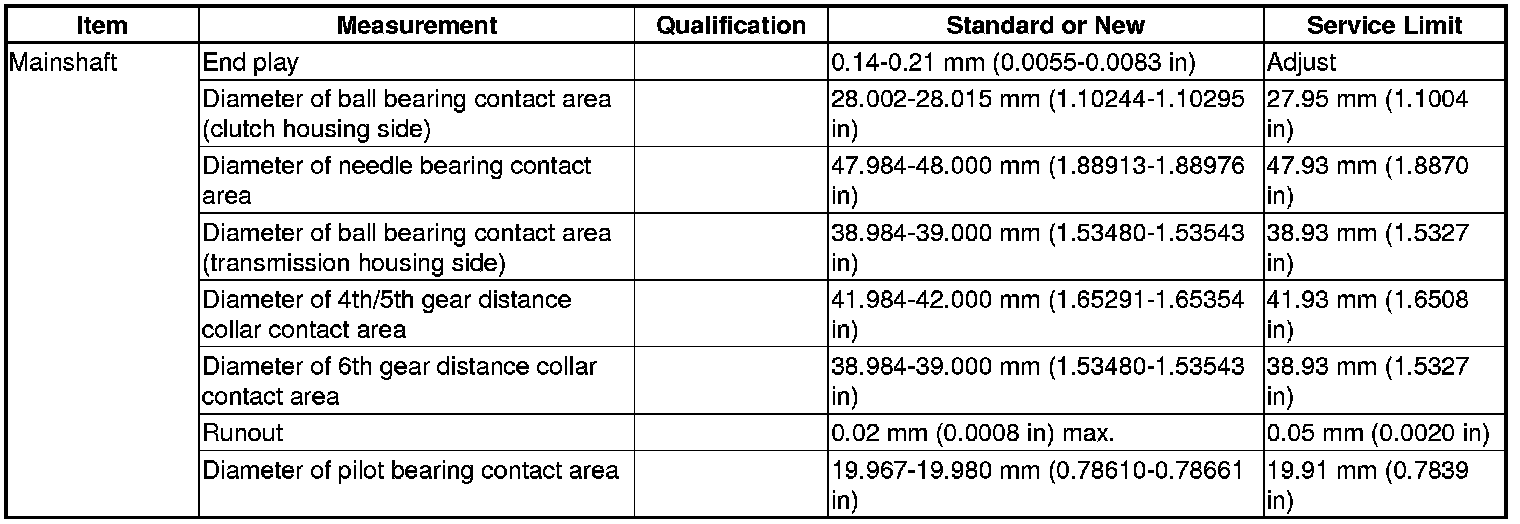 | Item | Measurement | Qualification | Standard or New | Service Limit |
|---|---|---|---|---|
| Mainshaft | End play | | 0.14-0.21 mm (0.0055-0.0083 in) | Adjust |
| | Diameter of ball bearing contact area (clutch housing side) | | 28.002-28.015 mm (1.10244-1.10295 in) | 27.95 mm (1.1004 in) |
| | Diameter of needle bearing contact area | | 47.984-48.000 mm (1.88913-1.88976 in) | 47.93 mm (1.8870 in) |
| | Diameter of ball bearing contact area (transmission housing side) | | 38.984-39.000 mm (1.53480-1.53543 in) | 38.93 mm (1.5327 in) |
| | Diameter of 4th/5th gear distance collar contact area | | 41.984-42.000 mm (1.65291-1.65354 in) | 41.93 mm (1.6508 in) |
| | Diameter of 6th gear distance collar contact area | | 38.984-39.000 mm (1.53480-1.53543 in) | 38.93 mm (1.5327 in) |
| | Runout | | 0.02 mm (0.0008 in) max. | 0.05 mm (0.0020 in) |
| | Diameter of pilot bearing contact area | | 19.967-19.980 mm (0.78610-0.78661 in) | 19.91 mm (0.7839 in) |